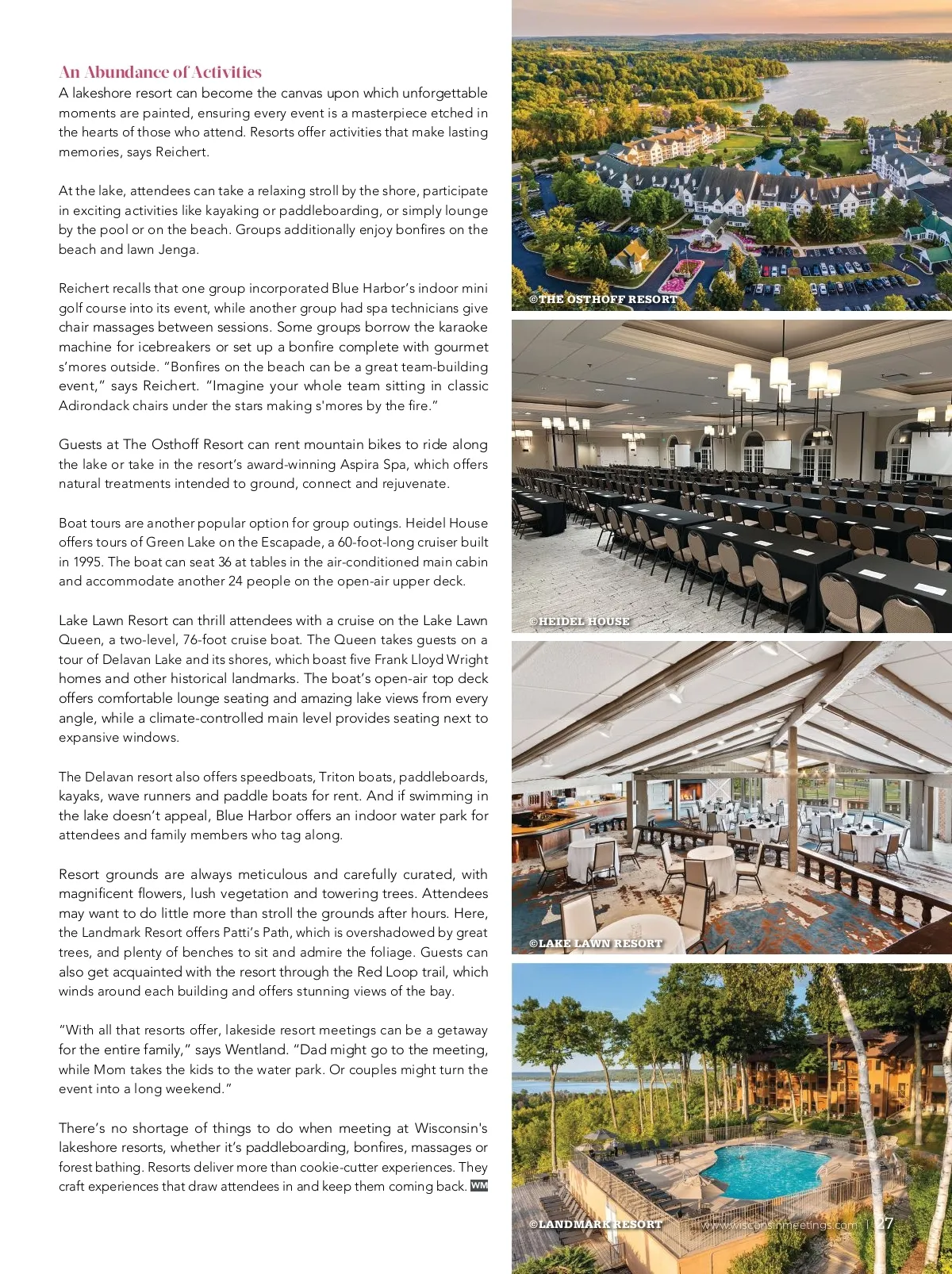 An Abundance of Activities
A lakeshore resort can become the canvas upon which unforgettable moments are painted, ensuring every event is a masterpiece etched in the hearts of those who attend. Resorts offer activities that make lasting memories, says Reichert.

At the lake, attendees can take a relaxing stroll by the shore, participate in exciting activities like kayaking or paddleboarding, or simply lounge by the pool or on the beach. Groups additionally enjoy bonfires on the beach and lawn Jenga.

Reichert recalls that one group incorporated Blue Harbor's indoor mini golf course into its event, while another group had spa technicians give chair massages between sessions. Some groups borrow the karaoke machine for icebreakers or set up a bonfire complete with gourmet s'mores outside. "Bonfires on the beach can be a great team-building event," says Reichert. "Imagine your whole team sitting in classic Adirondack chairs under the stars making s'mores by the fire."

Guests at The Osthoff Resort can rent mountain bikes to ride along the lake or take in the resort's award-winning Aspira Spa, which offers natural treatments intended to ground, connect and rejuvenate.

Boat tours are another popular option for group outings. Heidel House offers tours of Green Lake on the Escapade, a 60-foot-long cruiser built in 1995. The boat can seat 36 at tables in the air-conditioned main cabin and accommodate another 24 people on the open-air upper deck.

Lake Lawn Resort can thrill attendees with a cruise on the Lake Lawn Queen, a two-level, 76-foot cruise boat. The Queen takes guests on a tour of Delavan Lake and its shores, which boast five Frank Lloyd Wright homes and other historical landmarks. The boat's open-air top deck offers comfortable lounge seating and amazing lake views from every angle, while a climate-controlled main level provides seating next to expansive windows.

The Delavan resort also offers speedboats, Triton boats, paddleboards, kayaks, wave runners and paddle boats for rent. And if swimming in the lake doesn't appeal, Blue Harbor offers an indoor water park for attendees and family members who tag along.

Resort grounds are always meticulous and carefully curated, with magnificent flowers, lush vegetation and towering trees. Attendees may want to do little more than stroll the grounds after hours. Here, the Landmark Resort offers Patti's Path, which is overshadowed by great trees, and plenty of benches to sit and admire the foliage. Guests can also get acquainted with the resort through the Red Loop trail, which winds around each building and offers stunning views of the bay.

"With all that resorts offer, lakeside resort meetings can be a getaway for the entire family," says Wentland. "Dad might go to the meeting, while Mom takes the kids to the water park. Or couples might turn the event into a long weekend."

There's no shortage of things to do when meeting at Wisconsin's lakeshore resorts, whether it's paddleboarding, bonfires, massages or forest bathing. Resorts deliver more than cookie-cutter experiences. They craft experiences that draw attendees in and keep them coming back. WM

©THE OSTHOFF RESORT

©HEIDEL HOUSE

©LAKE LAWN RESORT

©LANDMARK RESORT

www.wisconsinmeetings.com | 27